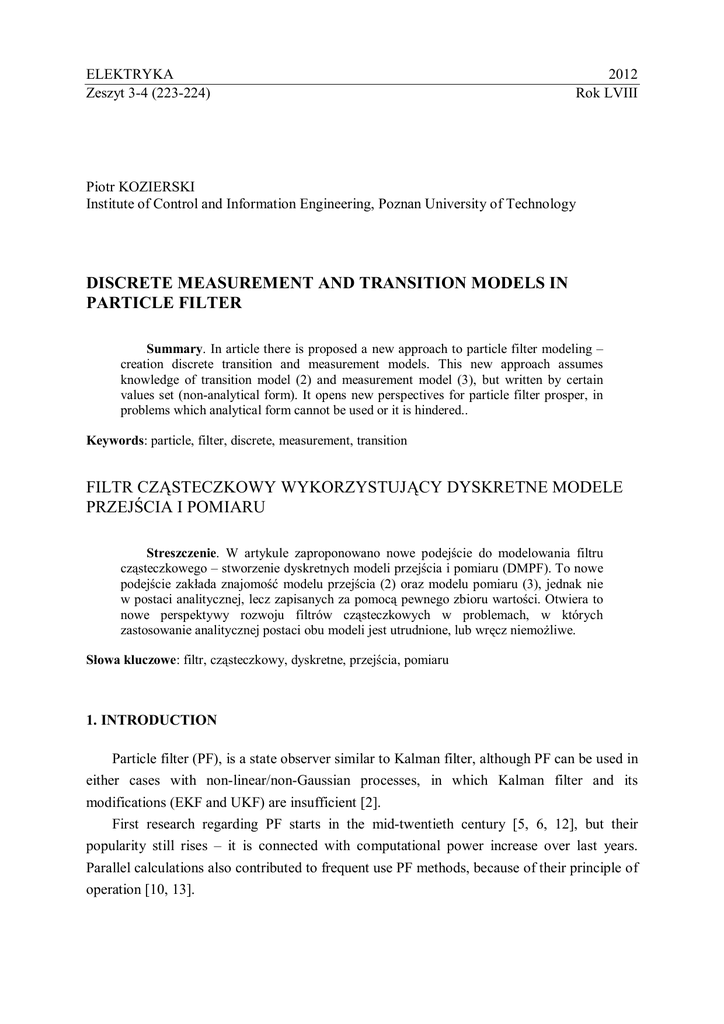 ELEKTRYKA 2012
Zeszyt 3-4 (223-224) Rok LVIII

Piotr KOZIERSKI
Institute of Control and Information Engineering, Poznan University of Technology

DISCRETE MEASUREMENT AND TRANSITION MODELS IN PARTICLE FILTER

Summary. In article there is proposed a new approach to particle filter modeling – creation discrete transition and measurement models. This new approach assumes knowledge of transition model (2) and measurement model (3), but written by certain values set (non-analytical form). It opens new perspectives for particle filter prosper, in problems which analytical form cannot be used or it is hindered..

Keywords: particle, filter, discrete, measurement, transition

FILTR CZĄSTECZKOWY WYKORZYSTUJĄCY DYSKRETNE MODELE PRZEJŚCIA I POMIARU

Streszczenie. W artykule zaproponowano nowe podejście do modelowania filtru cząsteczkowego – stworzenie dyskretnych modeli przejścia i pomiaru (DMPF). To nowe podejście zakłada znajomość modelu przejścia (2) oraz modelu pomiaru (3), jednak nie w postaci analitycznej, lecz zapisanych za pomocą pewnego zbioru wartości. Otwiera to nowe perspektywy rozwoju filtrów cząsteczkowych w problemach, w których zastosowanie analitycznej postaci obu modeli jest utrudnione, lub wręcz niemożliwe.

Słowa kluczowe: filtr, cząsteczkowy, dyskretne, przejścia, pomiaru

1. INTRODUCTION

Particle filter (PF), is a state observer similar to Kalman filter, although PF can be used in either cases with non-linear/non-Gaussian processes, in which Kalman filter and its modifications (EKF and UKF) are insufficient [2].

First research regarding PF starts in the mid-twentieth century [5, 6, 12], but their popularity still rises – it is connected with computational power increase over last years. Parallel calculations also contributed to frequent use PF methods, because of their principle of operation [10, 13].